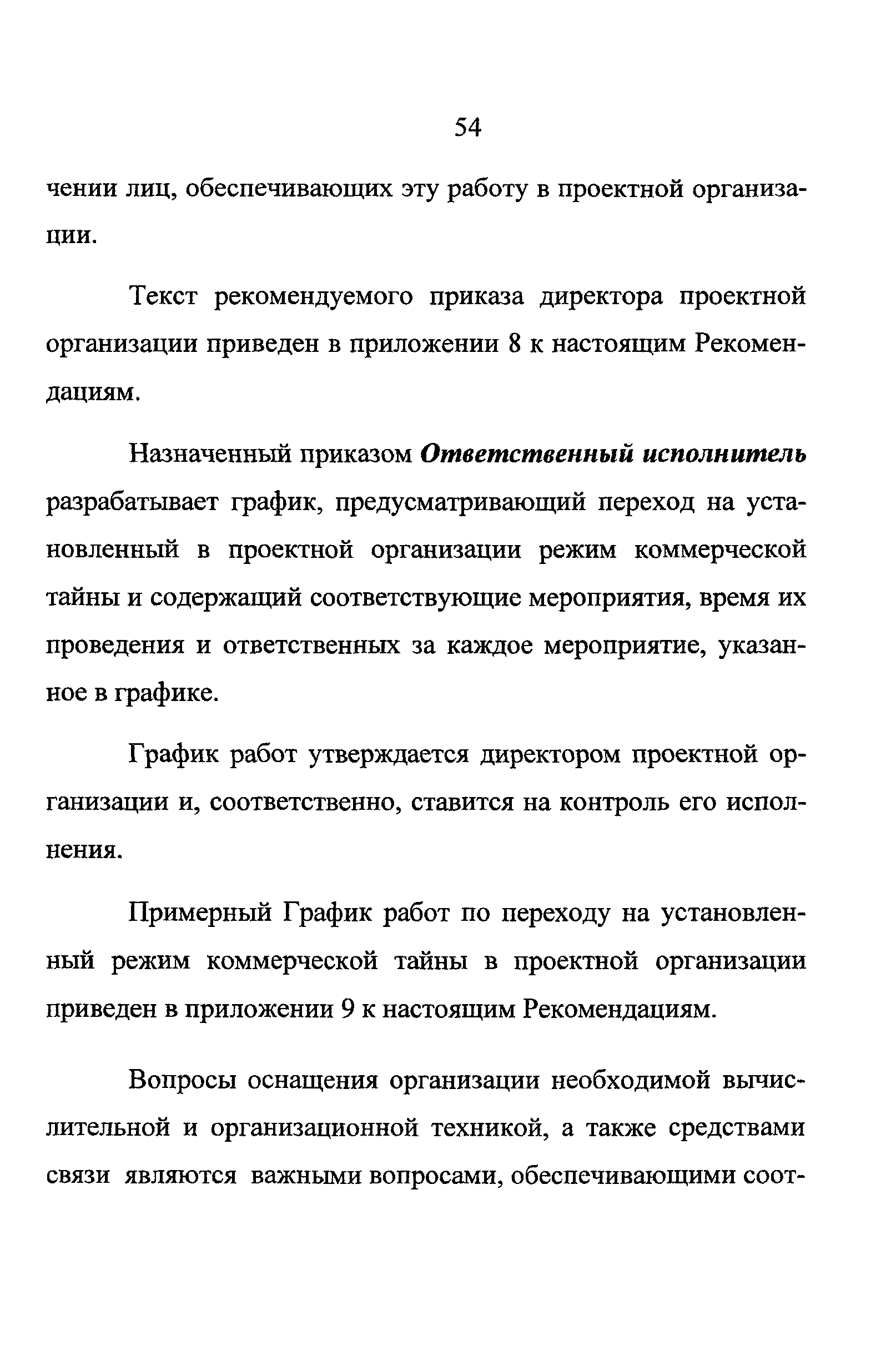 54

чении лиц, обеспечивающих эту работу в проектной организации.

Текст рекомендуемого приказа директора проектной организации приведен в приложении 8 к настоящим Рекомендациям.

Назначенный приказом Ответственный исполнитель разрабатывает график, предусматривающий переход на установленный в проектной организации режим коммерческой тайны и содержащий соответствующие мероприятия, время их проведения и ответственных за каждое мероприятие, указанное в графике.

График работ утверждается директором проектной организации и, соответственно, ставится на контроль его исполнения.

Примерный График работ по переходу на установленный режим коммерческой тайны в проектной организации приведен в приложении 9 к настоящим Рекомендациям.

Вопросы оснащения организации необходимой вычислительной и организационной техникой, а также средствами связи являются важными вопросами, обеспечивающими соот-